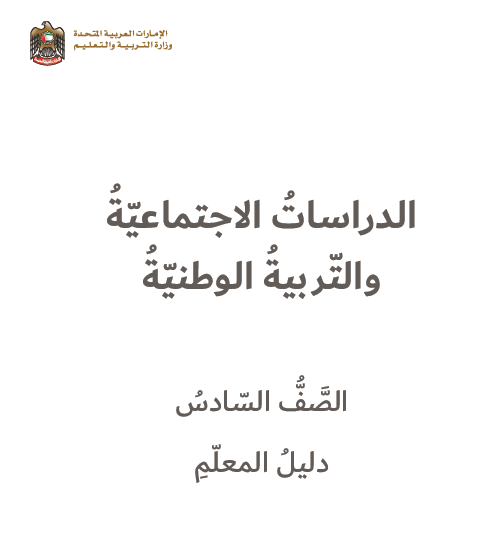 الإمارات العربية المتحدة
وزارة التربية والتعليم

الدراساتُ الاجتماعيّةُ
والتّربيةُ الوطنيّةُ

الصَّفُّ السّادسُ

دليلُ المعلّمِ